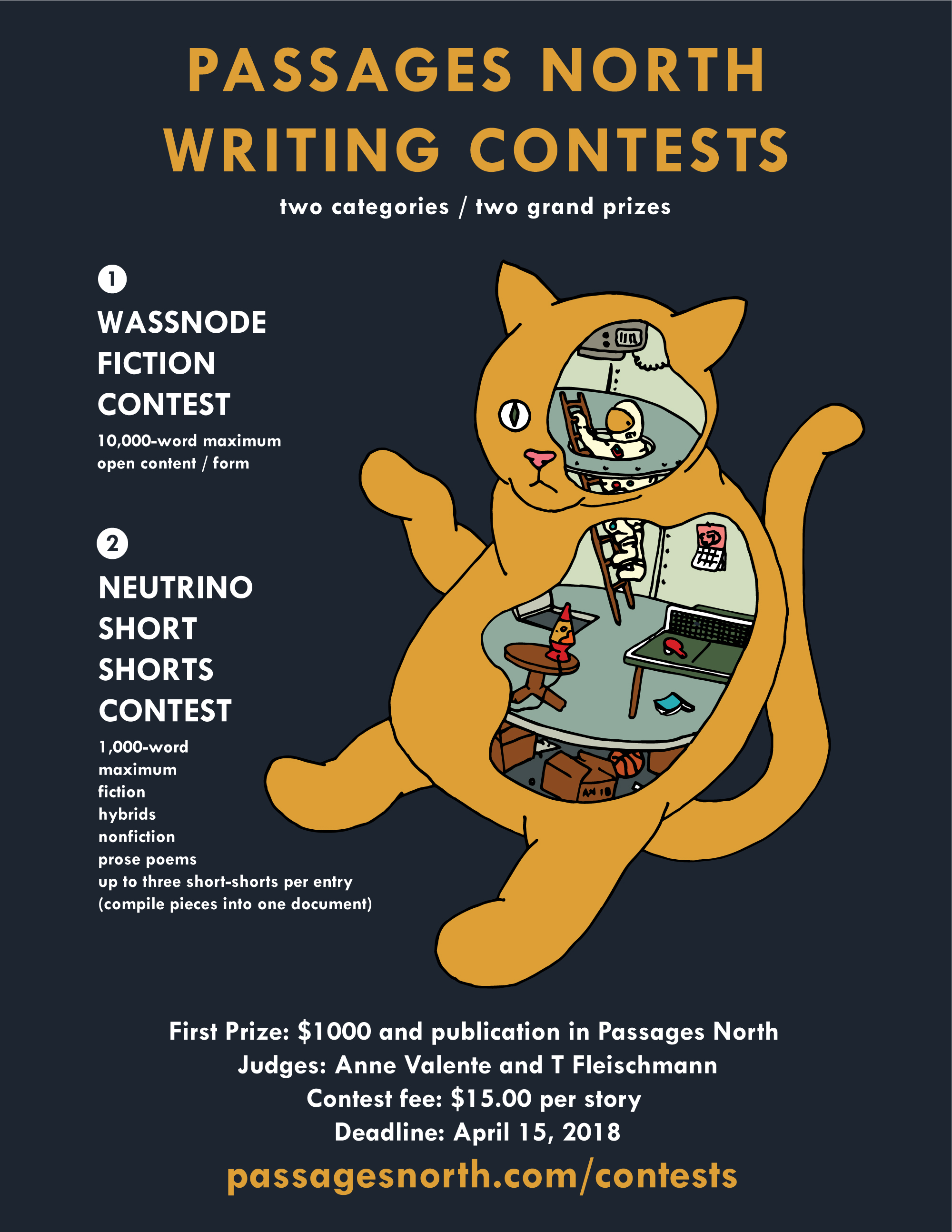 PASSAGES NORTH
WRITING CONTESTS

two categories / two grand prizes

1

WASSNODE
FICTION
CONTEST

10,000-word maximum
open content / form

2

NEUTRINO
SHORT
SHORTS
CONTEST

1,000-word
maximum
fiction
hybrids
nonfiction
prose poems
up to three short-shorts per entry
(compile pieces into one document)

First Prize: $1000 and publication in Passages North
Judges: Anne Valente and T Fleischmann
Contest fee: $15.00 per story
Deadline: April 15, 2018

passagesnorth.com/contests